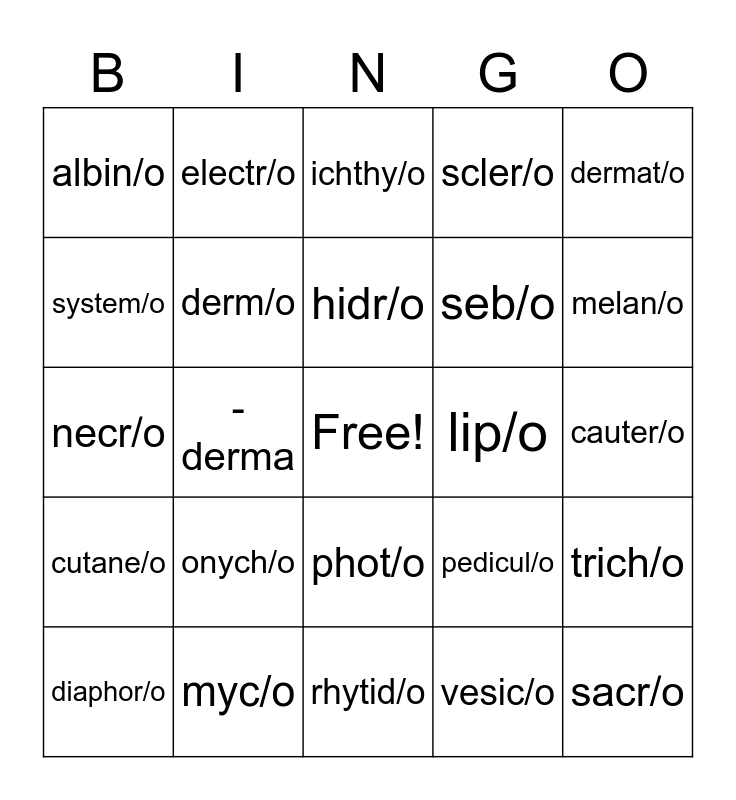 | B | I | N | G | O |
|---|---|---|---|---|
| albin/o | electr/o | ichthy/o | scler/o | dermat/o |
| system/o | derm/o | hidr/o | seb/o | melan/o |
| necr/o | -derma | Free! | lip/o | cauter/o |
| cutane/o | onych/o | phot/o | pedicul/o | trich/o |
| diaphor/o | myc/o | rhytid/o | vesic/o | sacr/o |